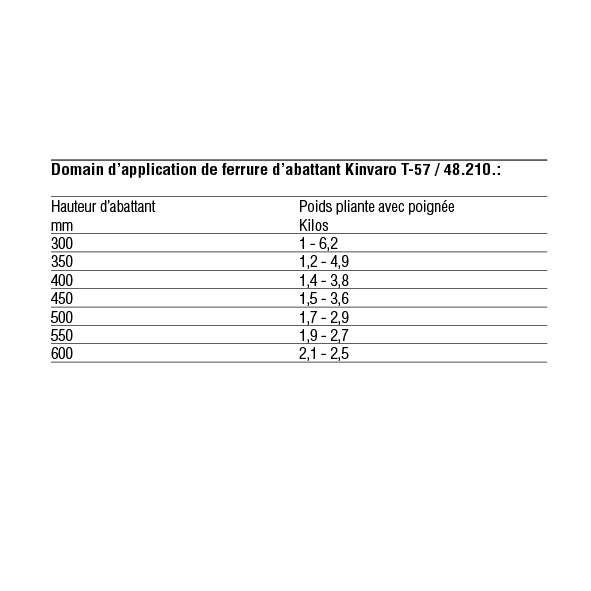 Domain d'application de ferrure d'abattant Kinvaro T-57 / 48.210.:

| Hauteur d'abattant mm | Poids pliante avec poignée Kilos |
|---|---|
| 300 | 1 - 6,2 |
| 350 | 1,2 - 4,9 |
| 400 | 1,4 - 3,8 |
| 450 | 1,5 - 3,6 |
| 500 | 1,7 - 2,9 |
| 550 | 1,9 - 2,7 |
| 600 | 2,1 - 2,5 |